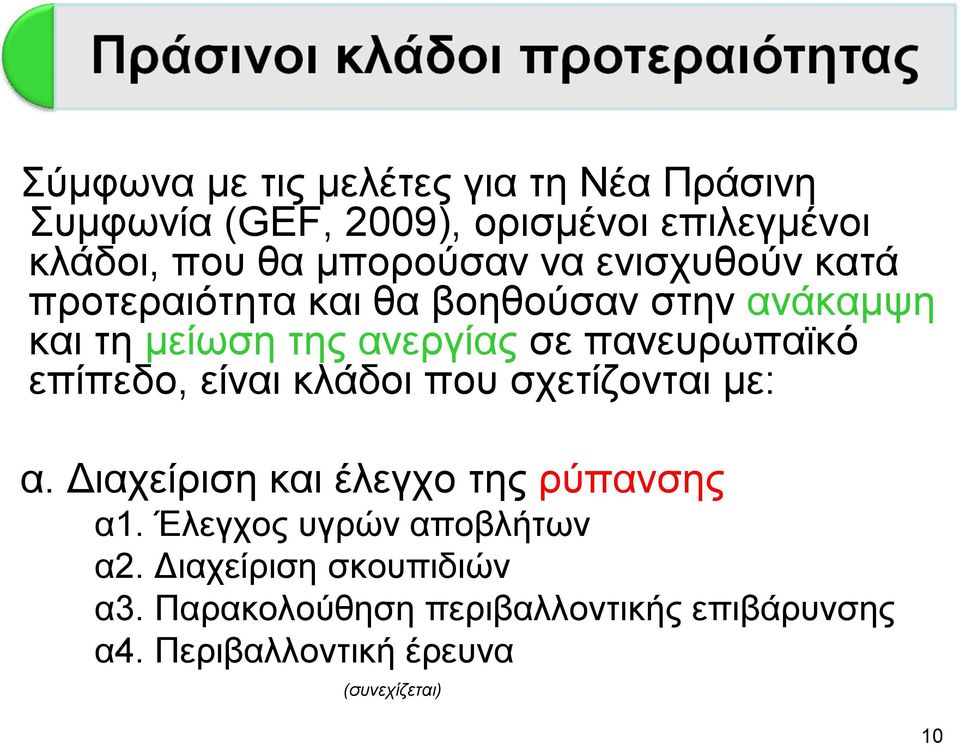 Πράσινοι κλάδοι προτεραιότητας

Σύμφωνα με τις μελέτες για τη Νέα Πράσινη Συμφωνία (GEF, 2009), ορισμένοι επιλεγμένοι κλάδοι, που θα μπορούσαν να ενισχυθούν κατά προτεραιότητα και θα βοηθούσαν στην ανάκαμψη και τη μείωση της ανεργίας σε πανευρωπαϊκό επίπεδο, είναι κλάδοι που σχετίζονται με:

α. Διαχείριση και έλεγχο της ρύπανσης
α1. Έλεγχος υγρών αποβλήτων
α2. Διαχείριση σκουπιδιών
α3. Παρακολούθηση περιβαλλοντικής επιβάρυνσης
α4. Περιβαλλοντική έρευνα

(συνεχίζεται)

10